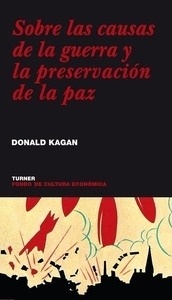 Sobre las causas de la guerra y la preservación de la paz

DONALD KAGAN

TURNER
FONDO DE CULTURA ECONÓMICA